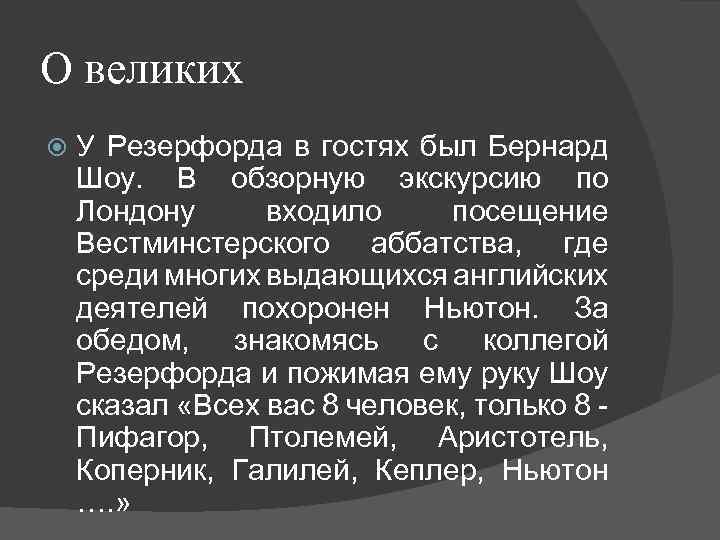 О великих

У Резерфорда в гостях был Бернард Шоу. В обзорную экскурсию по Лондону входило посещение Вестминстерского аббатства, где среди многих выдающихся английских деятелей похоронен Ньютон. За обедом, знакомясь с коллегой Резерфорда и пожимая ему руку Шоу сказал «Всех вас 8 человек, только 8 - Пифагор, Птолемей, Аристотель, Коперник, Галилей, Кеплер, Ньютон ….»